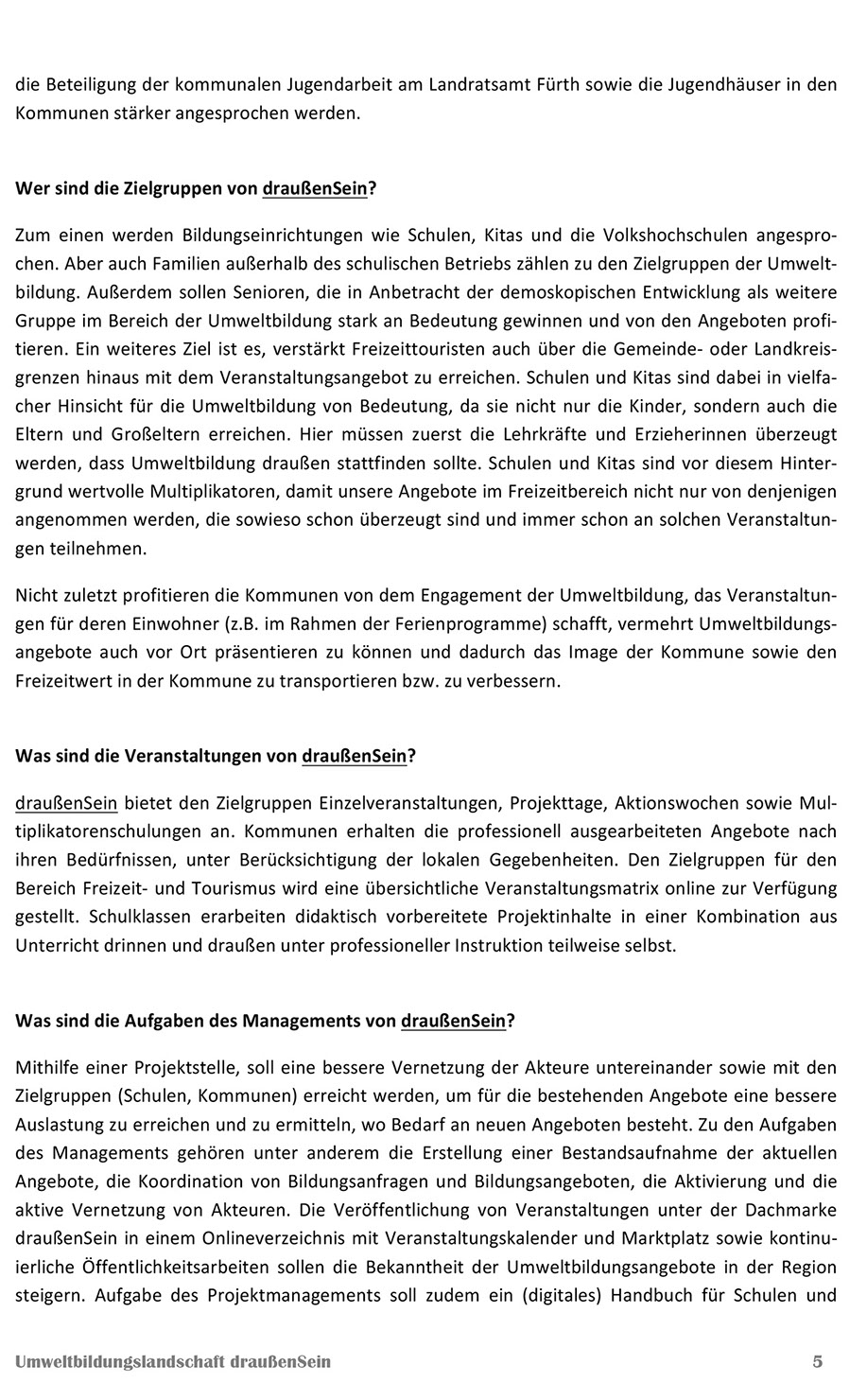 die Beteiligung der kommunalen Jugendarbeit am Landratsamt Fürth sowie die Jugendhäuser in den Kommunen stärker angesprochen werden.

Wer sind die Zielgruppen von draußenSein?

Zum einen werden Bildungseinrichtungen wie Schulen, Kitas und die Volkshochschulen angesprochen. Aber auch Familien außerhalb des schulischen Betriebs zählen zu den Zielgruppen der Umweltbildung. Außerdem sollen Senioren, die in Anbetracht der demoskopischen Entwicklung als weitere Gruppe im Bereich der Umweltbildung stark an Bedeutung gewinnen und von den Angeboten profitieren. Ein weiteres Ziel ist es, verstärkt Freizeittouristen auch über die Gemeinde- oder Landkreisgrenzen hinaus mit dem Veranstaltungsangebot zu erreichen. Schulen und Kitas sind dabei in vielfacher Hinsicht für die Umweltbildung von Bedeutung, da sie nicht nur die Kinder, sondern auch die Eltern und Großeltern erreichen. Hier müssen zuerst die Lehrkräfte und Erzieherinnen überzeugt werden, dass Umweltbildung draußen stattfinden sollte. Schulen und Kitas sind vor diesem Hintergrund wertvolle Multiplikatoren, damit unsere Angebote im Freizeitbereich nicht nur von denjenigen angenommen werden, die sowieso schon überzeugt sind und immer schon an solchen Veranstaltungen teilnehmen.

Nicht zuletzt profitieren die Kommunen von dem Engagement der Umweltbildung, das Veranstaltungen für deren Einwohner (z.B. im Rahmen der Ferienprogramme) schafft, vermehrt Umweltbildungsangebote auch vor Ort präsentieren zu können und dadurch das Image der Kommune sowie den Freizeitwert in der Kommune zu transportieren bzw. zu verbessern.

Was sind die Veranstaltungen von draußenSein?

draußenSein bietet den Zielgruppen Einzelveranstaltungen, Projekttage, Aktionswochen sowie Multiplikatorenschulungen an. Kommunen erhalten die professionell ausgearbeiteten Angebote nach ihren Bedürfnissen, unter Berücksichtigung der lokalen Gegebenheiten. Den Zielgruppen für den Bereich Freizeit- und Tourismus wird eine übersichtliche Veranstaltungsmatrix online zur Verfügung gestellt. Schulklassen erarbeiten didaktisch vorbereitete Projektinhalte in einer Kombination aus Unterricht drinnen und draußen unter professioneller Instruktion teilweise selbst.

Was sind die Aufgaben des Managements von draußenSein?

Mithilfe einer Projektstelle, soll eine bessere Vernetzung der Akteure untereinander sowie mit den Zielgruppen (Schulen, Kommunen) erreicht werden, um für die bestehenden Angebote eine bessere Auslastung zu erreichen und zu ermitteln, wo Bedarf an neuen Angeboten besteht. Zu den Aufgaben des Managements gehören unter anderem die Erstellung einer Bestandsaufnahme der aktuellen Angebote, die Koordination von Bildungsanfragen und Bildungsangeboten, die Aktivierung und die aktive Vernetzung von Akteuren. Die Veröffentlichung von Veranstaltungen unter der Dachmarke draußenSein in einem Onlineverzeichnis mit Veranstaltungskalender und Marktplatz sowie kontinuierliche Öffentlichkeitsarbeiten sollen die Bekanntheit der Umweltbildungsangebote in der Region steigern. Aufgabe des Projektmanagements soll zudem ein (digitales) Handbuch für Schulen und

Umweltbildungslandschaft draußenSein 5